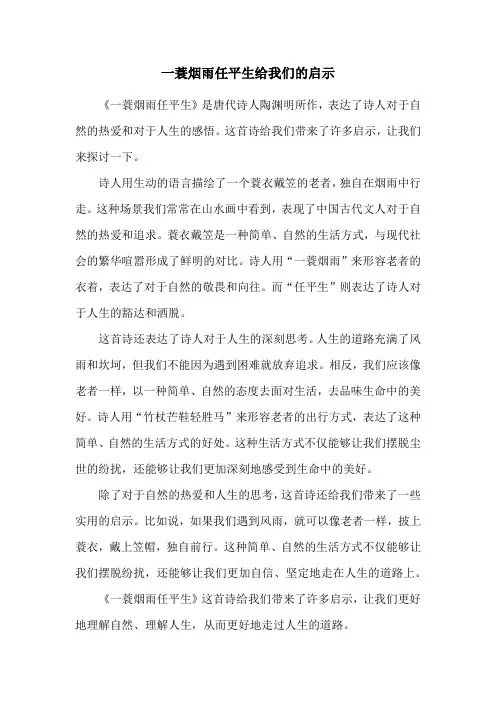 一蓑烟雨任平生给我们的启示

《一蓑烟雨任平生》是唐代诗人陶渊明所作，表达了诗人对于自然的热爱和对于人生的感悟。这首诗给我们带来了许多启示，让我们来探讨一下。

诗人用生动的语言描绘了一个蓑衣戴笠的老者，独自在烟雨中行走。这种场景我们常常在山水画中看到，表现了中国古代文人对于自然的热爱和追求。蓑衣戴笠是一种简单、自然的生活方式，与现代社会的繁华喧嚣形成了鲜明的对比。诗人用“一蓑烟雨”来形容老者的衣着，表达了对于自然的敬畏和向往。而“任平生”则表达了诗人对于人生的豁达和洒脱。

这首诗还表达了诗人对于人生的深刻思考。人生的道路充满了风雨和坎坷，但我们不能因为遇到困难就放弃追求。相反，我们应该像老者一样，以一种简单、自然的态度去面对生活，去品味生命中的美好。诗人用“竹杖芒鞋轻胜马”来形容老者的出行方式，表达了这种简单、自然的生活方式的好处。这种生活方式不仅能够让我们摆脱尘世的纷扰，还能够让我们更加深刻地感受到生命中的美好。

除了对于自然的热爱和人生的思考，这首诗还给我们带来了一些实用的启示。比如说，如果我们遇到风雨，就可以像老者一样，披上蓑衣，戴上笠帽，独自前行。这种简单、自然的生活方式不仅能够让我们摆脱纷扰，还能够让我们更加自信、坚定地走在人生的道路上。

《一蓑烟雨任平生》这首诗给我们带来了许多启示，让我们更好地理解自然、理解人生，从而更好地走过人生的道路。